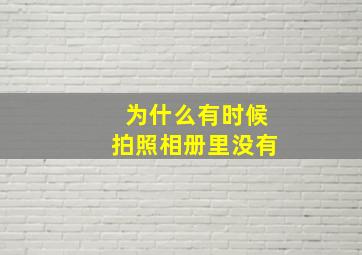 为什么有时候
拍照相册里没有